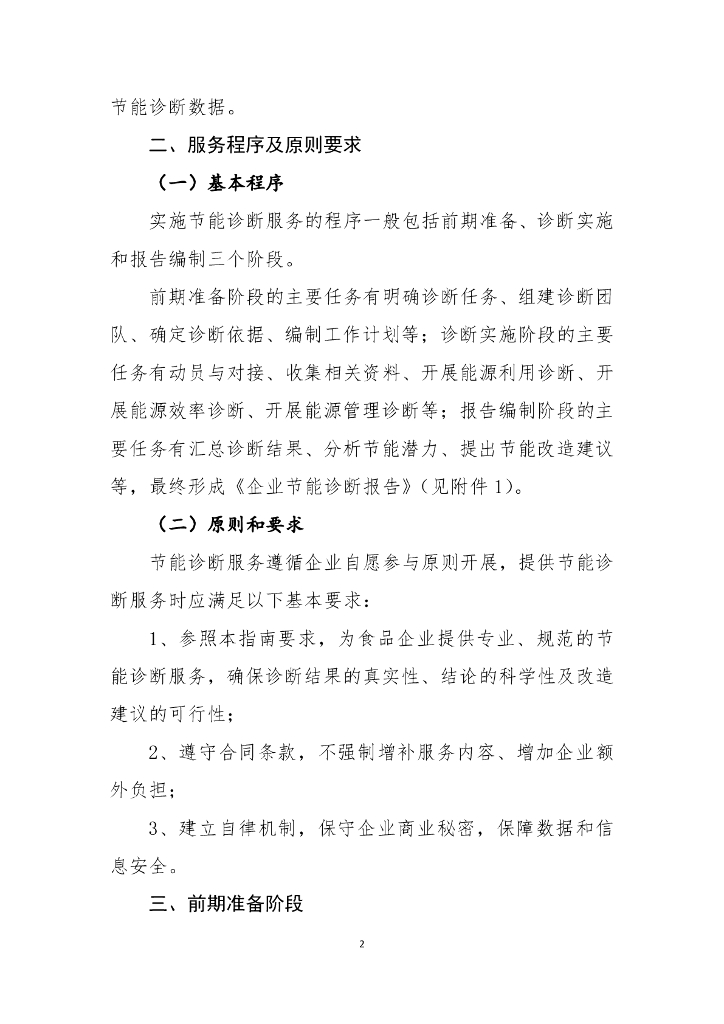 节能诊断数据。

二、服务程序及原则要求

（一）基本程序

实施节能诊断服务的程序一般包括前期准备、诊断实施和报告编制三个阶段。

前期准备阶段的主要任务有明确诊断任务、组建诊断团队、确定诊断依据、编制工作计划等；诊断实施阶段的主要任务有动员与对接、收集相关资料、开展能源利用诊断、开展能源效率诊断、开展能源管理诊断等；报告编制阶段的主要任务有汇总诊断结果、分析节能潜力、提出节能改造建议等，最终形成《企业节能诊断报告》（见附件 1）。

（二）原则和要求

节能诊断服务遵循企业自愿参与原则开展，提供节能诊断服务时应满足以下基本要求：

1、参照本指南要求，为食品企业提供专业、规范的节能诊断服务，确保诊断结果的真实性、结论的科学性及改造建议的可行性；

2、遵守合同条款，不强制增补服务内容、增加企业额外负担；

3、建立自律机制，保守企业商业秘密，保障数据和信息安全。

三、前期准备阶段

2